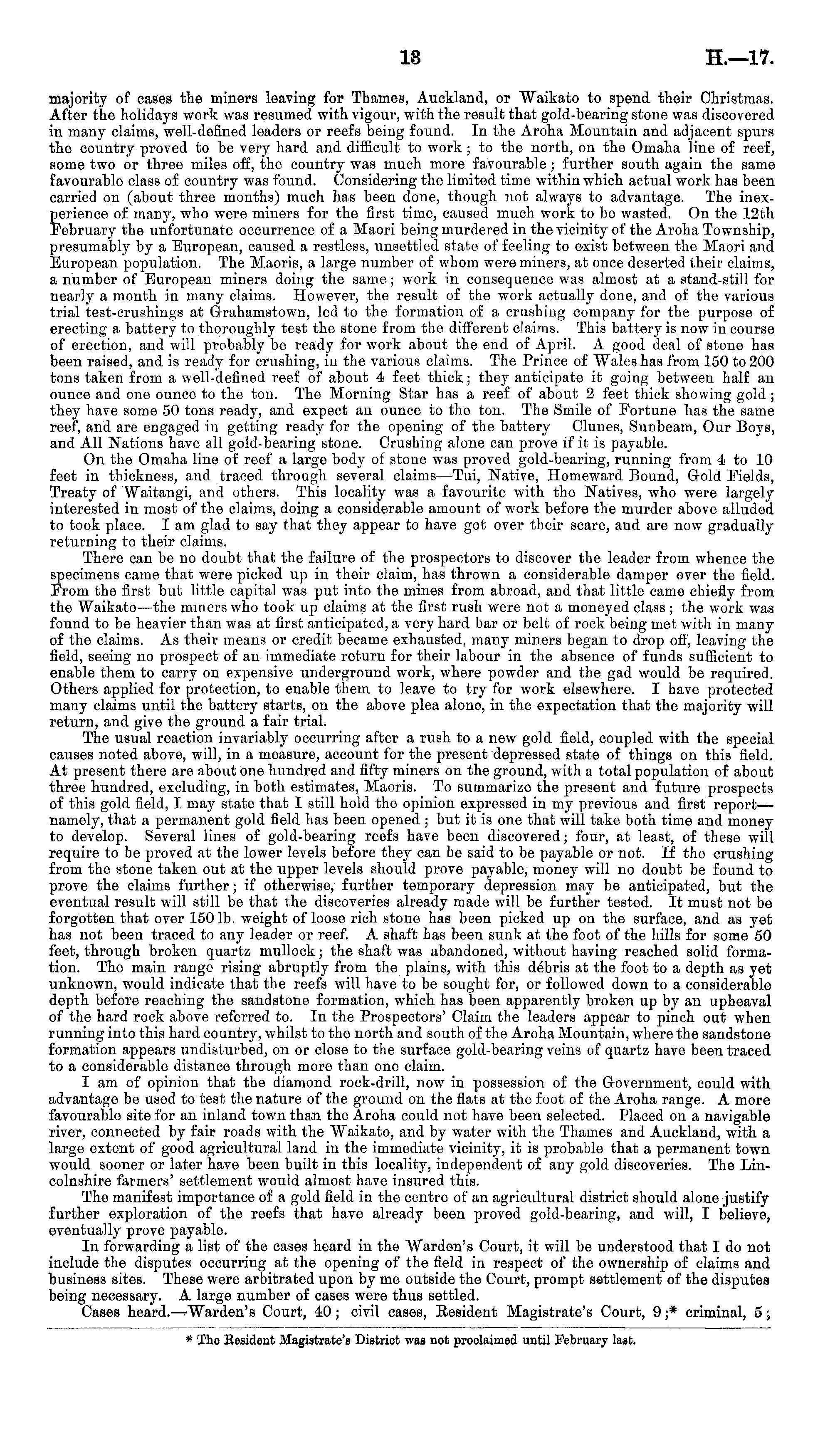 13 H.—17.

majority of cases the miners leaving for Thames, Auckland, or Waikato to spend their Christmas. After the holidays work was resumed with vigour, with the result that gold-bearing stone was discovered in many claims, well-defined leaders or reefs being found. In the Aroha Mountain and adjacent spurs the country proved to be very hard and difficult to work; to the north, on the Omaha line of reef, some two or three miles off, the country was much more favourable; further south again the same favourable class of country was found. Considering the limited time within which actual work has been carried on (about three months) much has been done, though not always to advantage. The inexperience of many, who were miners for the first time, caused much work to be wasted. On the 12th February the unfortunate occurrence of a Maori being murdered in the vicinity of the Aroha Township, presumably by a European, caused a restless, unsettled state of feeling to exist between the Maori and European population. The Maoris, a large number of whom were miners, at once deserted their claims, a number of European miners doing the same; work in consequence was almost at a stand-still for nearly a month in many claims. However, the result of the work actually done, and of the various trial test-crushings at Grahamstown, led to the formation of a crushing company for the purpose of erecting a battery to thoroughly test the stone from the different claims. This battery is now in course of erection, and will probably be ready for work about the end of April. A good deal of stone has been raised, and is ready for crushing, in the various claims. The Prince of Wales has from 150 to 200 tons taken from a well-defined reef of about 4 feet thick; they anticipate it going between half an ounce and one ounce to the ton. The Morning Star has a reef of about 2 feet thick showing gold; they have some 50 tons ready, and expect an ounce to the ton. The Smile of Fortune has the same reef, and are engaged in getting ready for the opening of the battery Clunes, Sunbeam, Our Boys, and All Nations have all gold-bearing stone. Crushing alone can prove if it is payable.

On the Omaha line of reef a large body of stone was proved gold-bearing, running from 4 to 10 feet in thickness, and traced through several claims—Tui, Native, Homeward Bound, Gold Fields, Treaty of Waitangi, and others. This locality was a favourite with the Natives, who were largely interested in most of the claims, doing a considerable amount of work before the murder above alluded to took place. I am glad to say that they appear to have got over their scare, and are now gradually returning to their claims.

There can be no doubt that the failure of the prospectors to discover the leader from whence the specimens came that were picked up in their claim, has thrown a considerable damper over the field. From the first but little capital was put into the mines from abroad, and that little came chiefly from the Waikato—the miners who took up claims at the first rush were not a moneyed class; the work was found to be heavier than was at first anticipated, a very hard bar or belt of rock being met with in many of the claims. As their means or credit became exhausted, many miners began to drop off, leaving the field, seeing no prospect of an immediate return for their labour in the absence of funds sufficient to enable them to carry on expensive underground work, where powder and the gad would be required. Others applied for protection, to enable them to leave to try for work elsewhere. I have protected many claims until the battery starts, on the above plea alone, in the expectation that the majority will return, and give the ground a fair trial.

The usual reaction invariably occurring after a rush to a new gold field, coupled with the special causes noted above, will, in a measure, account for the present depressed state of things on this field. At present there are about one hundred and fifty miners on the ground, with a total population of about three hundred, excluding, in both estimates, Maoris. To summarize the present and future prospects of this gold field, I may state that I still hold the opinion expressed in my previous and first report—namely, that a permanent gold field has been opened; but it is one that will take both time and money to develop. Several lines of gold-bearing reefs have been discovered; four, at least, of these will require to be proved at the lower levels before they can be said to be payable or not. If the crushing from the stone taken out at the upper levels should prove payable, money will no doubt be found to prove the claims further; if otherwise, further temporary depression may be anticipated, but the eventual result will still be that the discoveries already made will be further tested. It must not be forgotten that over 150 lb. weight of loose rich stone has been picked up on the surface, and as yet has not been traced to any leader or reef. A shaft has been sunk at the foot of the hills for some 50 feet, through broken quartz mullock; the shaft was abandoned, without having reached solid formation. The main range rising abruptly from the plains, with this débris at the foot to a depth as yet unknown, would indicate that the reefs will have to be sought for, or followed down to a considerable depth before reaching the sandstone formation, which has been apparently broken up by an upheaval of the hard rock above referred to. In the Prospectors' Claim the leaders appear to pinch out when running into this hard country, whilst to the north and south of the Aroha Mountain, where the sandstone formation appears undisturbed, on or close to the surface gold-bearing veins of quartz have been traced to a considerable distance through more than one claim.

I am of opinion that the diamond rock-drill, now in possession of the Government, could with advantage be used to test the nature of the ground on the flats at the foot of the Aroha range. A more favourable site for an inland town than the Aroha could not have been selected. Placed on a navigable river, connected by fair roads with the Waikato, and by water with the Thames and Auckland, with a large extent of good agricultural land in the immediate vicinity, it is probable that a permanent town would sooner or later have been built in this locality, independent of any gold discoveries. The Lincolnshire farmers' settlement would almost have insured this.

The manifest importance of a gold field in the centre of an agricultural district should alone justify further exploration of the reefs that have already been proved gold-bearing, and will, I believe, eventually prove payable.

In forwarding a list of the cases heard in the Warden's Court, it will be understood that I do not include the disputes occurring at the opening of the field in respect of the ownership of claims and business sites. These were arbitrated upon by me outside the Court, prompt settlement of the disputes being necessary. A large number of cases were thus settled.

Cases heard.—Warden's Court, 40; civil cases, Resident Magistrate's Court, 9;* criminal, 5;

* The Resident Magistrate's District was not proclaimed until February last.